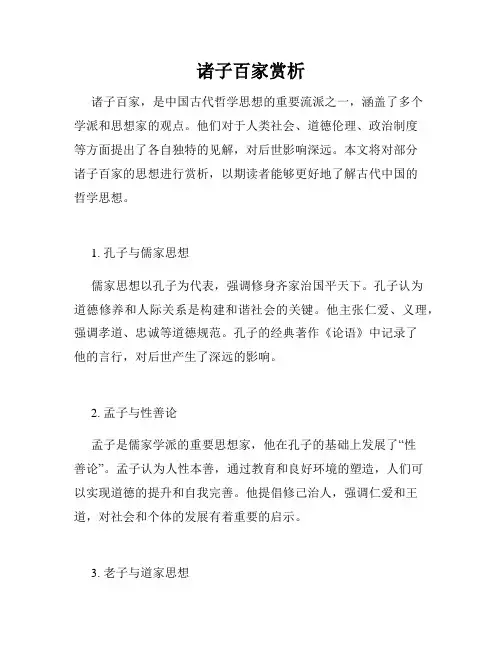 诸子百家赏析

诸子百家，是中国古代哲学思想的重要流派之一，涵盖了多个学派和思想家的观点。他们对于人类社会、道德伦理、政治制度等方面提出了各自独特的见解，对后世影响深远。本文将对部分诸子百家的思想进行赏析，以期读者能够更好地了解古代中国的哲学思想。

1. 孔子与儒家思想

儒家思想以孔子为代表，强调修身齐家治国平天下。孔子认为道德修养和人际关系是构建和谐社会的关键。他主张仁爱、义理，强调孝道、忠诚等道德规范。孔子的经典著作《论语》中记录了他的言行，对后世产生了深远的影响。

2. 孟子与性善论

孟子是儒家学派的重要思想家，他在孔子的基础上发展了“性善论”。孟子认为人性本善，通过教育和良好环境的塑造，人们可以实现道德的提升和自我完善。他提倡修己治人，强调仁爱和王道，对社会和个体的发展有着重要的启示。

3. 老子与道家思想